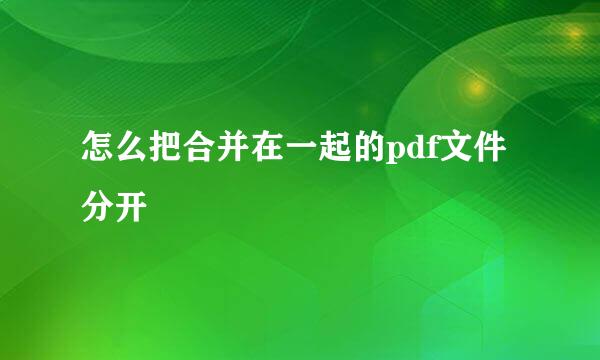 怎么把合并在一起的pdf文件分开